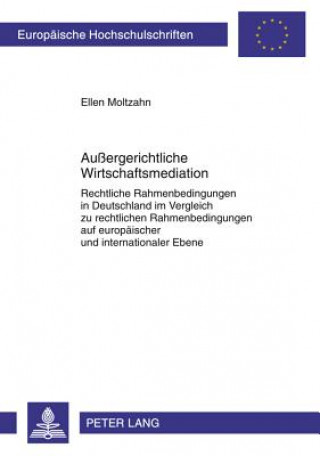 Europäische Hochschulschriften

Ellen Moltzahn

Außergerichtliche Wirtschaftsmediation

Rechtliche Rahmenbedingungen in Deutschland im Vergleich zu rechtlichen Rahmenbedingungen auf europäischer und internationaler Ebene

PETER LANG